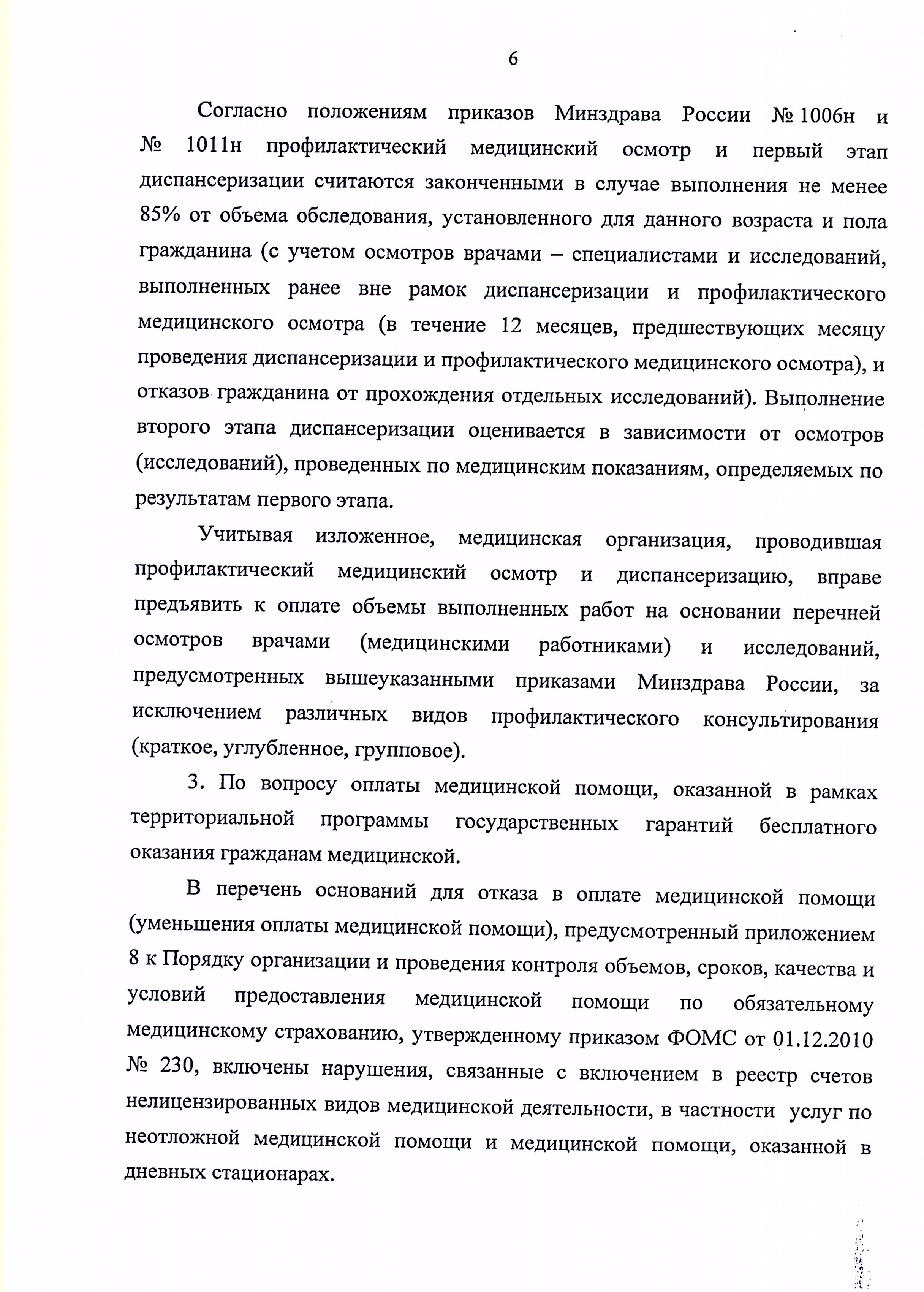 6

Согласно положениям приказов Минздрава России № 1006н и № 1011н профилактический медицинский осмотр и первый этап диспансеризации считаются законченными в случае выполнения не менее 85% от объема обследования, установленного для данного возраста и пола гражданина (с учетом осмотров врачами – специалистами и исследований, выполненных ранее вне рамок диспансеризации и профилактического медицинского осмотра (в течение 12 месяцев, предшествующих месяцу проведения диспансеризации и профилактического медицинского осмотра), и отказов гражданина от прохождения отдельных исследований). Выполнение второго этапа диспансеризации оценивается в зависимости от осмотров (исследований), проведенных по медицинским показаниям, определяемых по результатам первого этапа.

Учитывая изложенное, медицинская организация, проводившая профилактический медицинский осмотр и диспансеризацию, вправе предъявить к оплате объемы выполненных работ на основании перечней осмотров врачами (медицинскими работниками) и исследований, предусмотренных вышеуказанными приказами Минздрава России, за исключением различных видов профилактического консультирования (краткое, углубленное, групповое).

3. По вопросу оплаты медицинской помощи, оказанной в рамках территориальной программы государственных гарантий бесплатного оказания гражданам медицинской.

В перечень оснований для отказа в оплате медицинской помощи (уменьшения оплаты медицинской помощи), предусмотренный приложением 8 к Порядку организации и проведения контроля объемов, сроков, качества и условий предоставления медицинской помощи по обязательному медицинскому страхованию, утвержденному приказом ФОМС от 01.12.2010 № 230, включены нарушения, связанные с включением в реестр счетов нелицензированных видов медицинской деятельности, в частности услуг по неотложной медицинской помощи и медицинской помощи, оказанной в дневных стационарах.